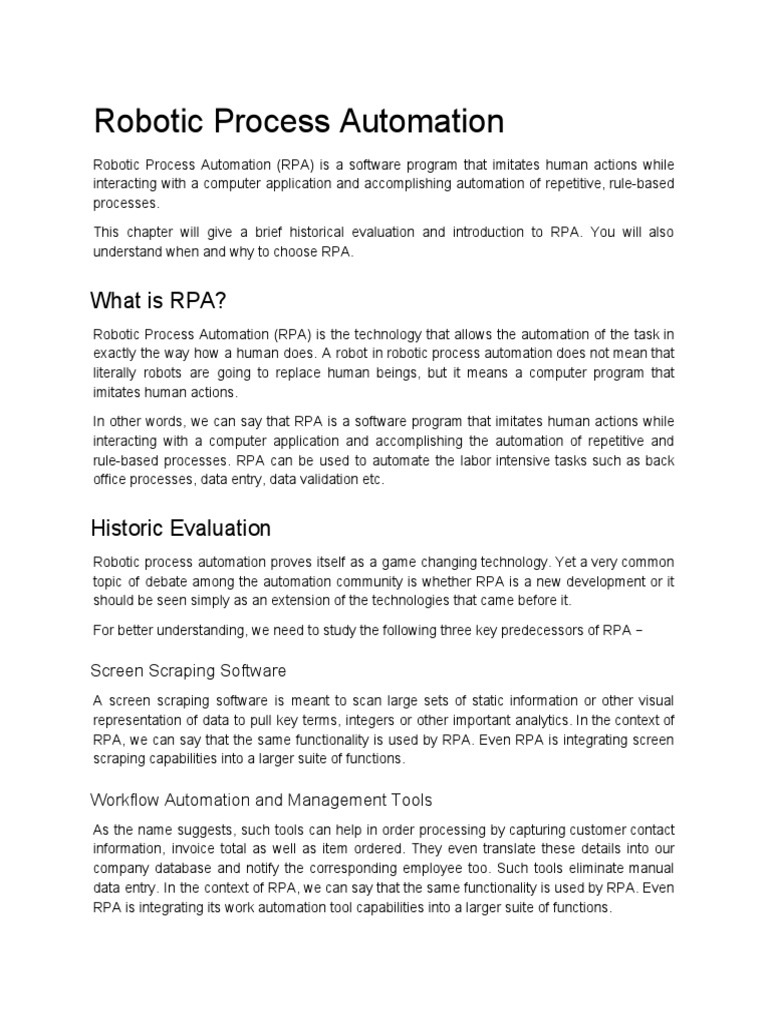 Robotic Process Automation

Robotic Process Automation (RPA) is a software program that imitates human actions while interacting with a computer application and accomplishing automation of repetitive, rule-based processes.

This chapter will give a brief historical evaluation and introduction to RPA. You will also understand when and why to choose RPA.

What is RPA?

Robotic Process Automation (RPA) is the technology that allows the automation of the task in exactly the way how a human does. A robot in robotic process automation does not mean that literally robots are going to replace human beings, but it means a computer program that imitates human actions.

In other words, we can say that RPA is a software program that imitates human actions while interacting with a computer application and accomplishing the automation of repetitive and rule-based processes. RPA can be used to automate the labor intensive tasks such as back office processes, data entry, data validation etc.

Historic Evaluation

Robotic process automation proves itself as a game changing technology. Yet a very common topic of debate among the automation community is whether RPA is a new development or it should be seen simply as an extension of the technologies that came before it.

For better understanding, we need to study the following three key predecessors of RPA −

Screen Scraping Software

A screen scraping software is meant to scan large sets of static information or other visual representation of data to pull key terms, integers or other important analytics. In the context of RPA, we can say that the same functionality is used by RPA. Even RPA is integrating screen scraping capabilities into a larger suite of functions.

Workflow Automation and Management Tools

As the name suggests, such tools can help in order processing by capturing customer contact information, invoice total as well as item ordered. They even translate these details into our company database and notify the corresponding employee too. Such tools eliminate manual data entry. In the context of RPA, we can say that the same functionality is used by RPA. Even RPA is integrating its work automation tool capabilities into a larger suite of functions.